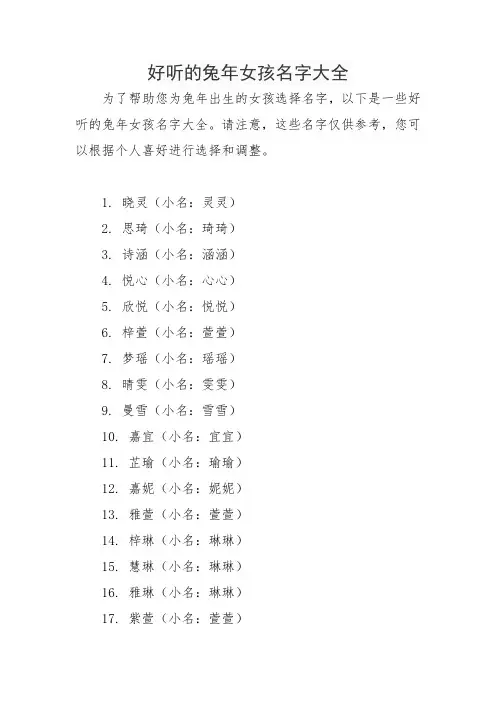 好听的兔年女孩名字大全

为了帮助您为兔年出生的女孩选择名字，以下是一些好听的兔年女孩名字大全。请注意，这些名字仅供参考，您可以根据个人喜好进行选择和调整。

1. 晓灵（小名：灵灵）
2. 思琦（小名：琦琦）
3. 诗涵（小名：涵涵）
4. 悦心（小名：心心）
5. 欣悦（小名：悦悦）
6. 梓萱（小名：萱萱）
7. 梦瑶（小名：瑶瑶）
8. 晴雯（小名：雯雯）
9. 曼雪（小名：雪雪）
10. 嘉宜（小名：宜宜）
11. 芷瑜（小名：瑜瑜）
12. 嘉妮（小名：妮妮）
13. 雅萱（小名：萱萱）
14. 梓琳（小名：琳琳）
15. 慧琳（小名：琳琳）
16. 雅琳（小名：琳琳）
17. 紫萱（小名：萱萱）